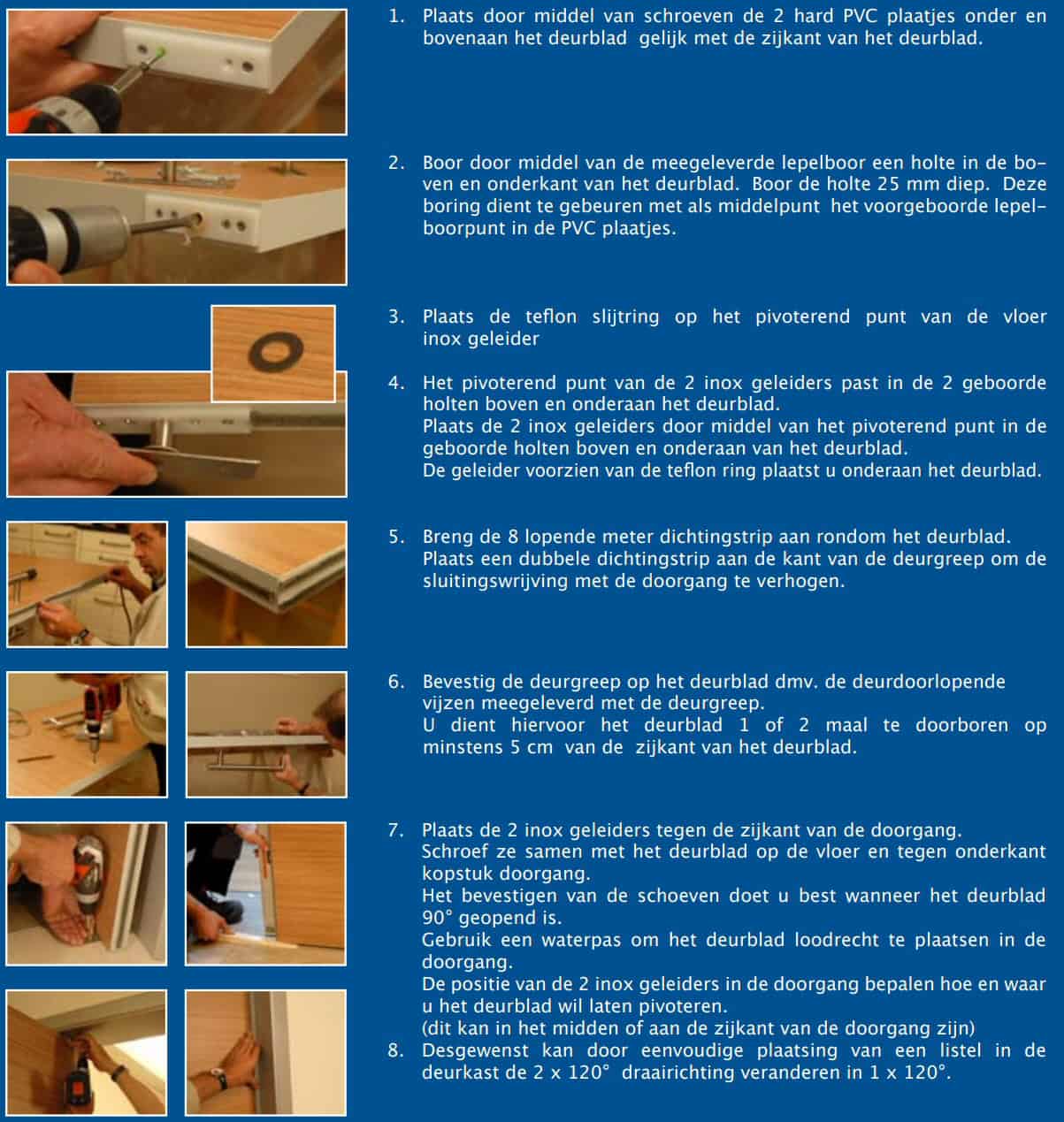 1. Plaats door middel van schroeven de 2 hard PVC plaatjes onder en bovenaan het deurblad gelijk met de zijkant van het deurblad.

2. Boor door middel van de meegeleverde lepelboor een holte in de boven en onderkant van het deurblad. Boor de holte 25 mm diep. Deze boring dient te gebeuren met als middelpunt het voorgeboorde lepelboorpunt in de PVC plaatjes.

3. Plaats de teflon slijtring op het pivoterend punt van de vloer inox geleider

4. Het pivoterend punt van de 2 inox geleiders past in de 2 geboorde holten boven en onderaan het deurblad.
Plaats de 2 inox geleiders door middel van het pivoterend punt in de geboorde holten boven en onderaan van het deurblad.
De geleider voorzien van de teflon ring plaatst u onderaan het deurblad.

5. Breng de 8 lopende meter dichtingstrip aan rondom het deurblad.
Plaats een dubbele dichtingstrip aan de kant van de deurgreep om de sluitingswrijving met de doorgang te verhogen.

6. Bevestig de deurgreep op het deurblad dmv. de deurdoorlopende vijzen meegeleverd met de deurgreep.
U dient hiervoor het deurblad 1 of 2 maal te doorboren op minstens 5 cm van de zijkant van het deurblad.

7. Plaats de 2 inox geleiders tegen de zijkant van de doorgang.
Schroef ze samen met het deurblad op de vloer en tegen onderkant kopstuk doorgang.
Het bevestigen van de schoeven doet u best wanneer het deurblad 90° geopend is.
Gebruik een waterpas om het deurblad loodrecht te plaatsen in de doorgang.
De positie van de 2 inox geleiders in de doorgang bepalen hoe en waar u het deurblad wil laten pivoteren.
(dit kan in het midden of aan de zijkant van de doorgang zijn)
8. Desgewenst kan door eenvoudige plaatsing van een listel in de deurkast de 2 x 120° draairichting veranderen in 1 x 120°.